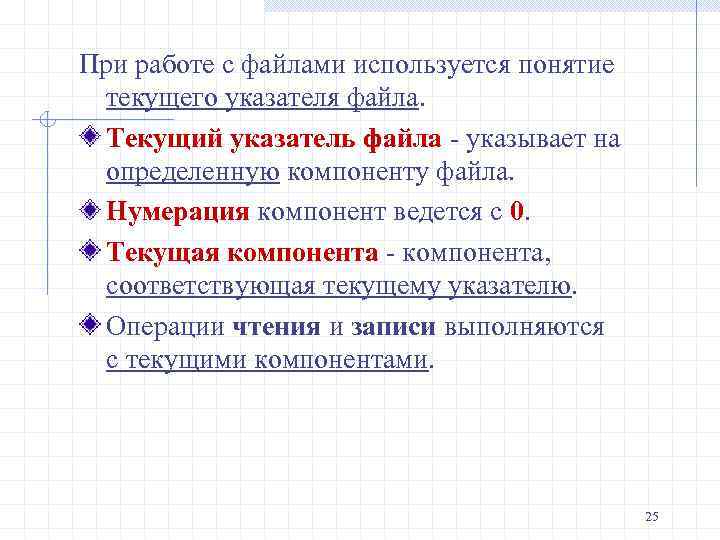 При работе с файлами используется понятие текущего указателя файла.

Текущий указатель файла - указывает на определенную компоненту файла.

Нумерация компонент ведется с 0.

Текущая компонента - компонента, соответствующая текущему указателю.

Операции чтения и записи выполняются с текущими компонентами.

25